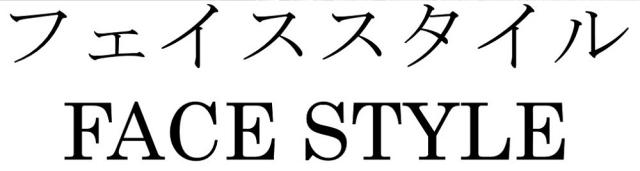 フェイススタイル
FACE STYLE